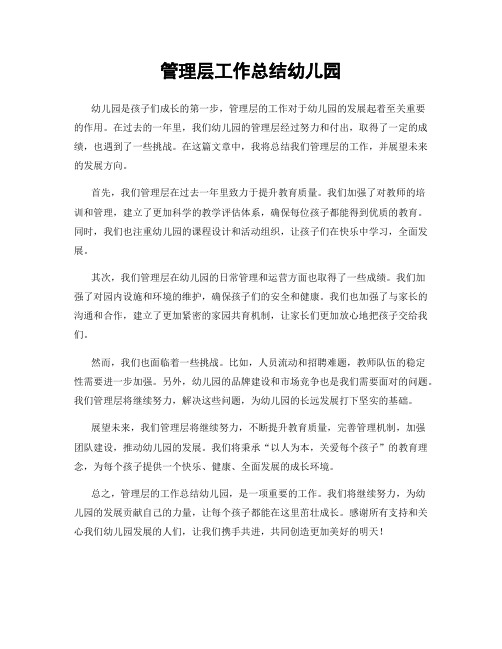 管理层工作总结幼儿园

幼儿园是孩子们成长的第一步，管理层的工作对于幼儿园的发展起着至关重要的作用。在过去的一年里，我们幼儿园的管理层经过努力和付出，取得了一定的成绩，也遇到了一些挑战。在这篇文章中，我将总结我们管理层的工作，并展望未来的发展方向。

首先，我们管理层在过去一年里致力于提升教育质量。我们加强了对教师的培训和管理，建立了更加科学的教学评估体系，确保每位孩子都能得到优质的教育。同时，我们也注重幼儿园的课程设计和活动组织，让孩子们在快乐中学习，全面发展。

其次，我们管理层在幼儿园的日常管理和运营方面也取得了一些成绩。我们加强了对园内设施和环境的维护，确保孩子们的安全和健康。我们也加强了与家长的沟通和合作，建立了更加紧密的家园共育机制，让家长们更加放心地把孩子交给我们。

然而，我们也面临着一些挑战。比如，人员流动和招聘难题，教师队伍的稳定性需要进一步加强。另外，幼儿园的品牌建设和市场竞争也是我们需要面对的问题。我们管理层将继续努力，解决这些问题，为幼儿园的长远发展打下坚实的基础。

展望未来，我们管理层将继续努力，不断提升教育质量，完善管理机制，加强团队建设，推动幼儿园的发展。我们将秉承“以人为本，关爱每个孩子”的教育理念，为每个孩子提供一个快乐、健康、全面发展的成长环境。

总之，管理层的工作总结幼儿园，是一项重要的工作。我们将继续努力，为幼儿园的发展贡献自己的力量，让每个孩子都能在这里茁壮成长。感谢所有支持和关心我们幼儿园发展的人们，让我们携手共进，共同创造更加美好的明天！